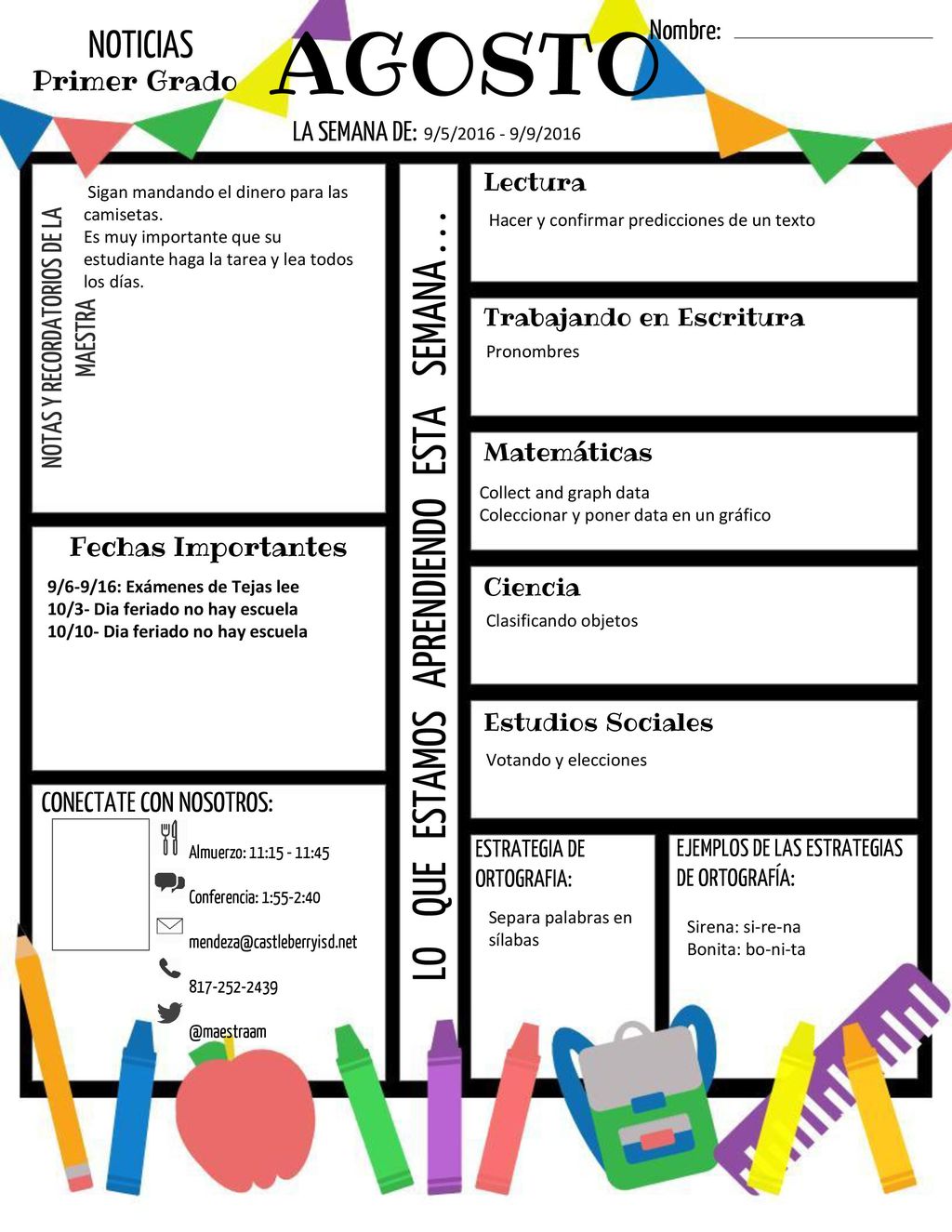 NOTICIAS
Primer Grado

AGOSTO

Nombre:

LA SEMANA DE: 9/5/2016 - 9/9/2016

NOTAS Y RECORDATORIOS DE LA MAESTRA

Sigan mandando el dinero para las camisetas.
Es muy importante que su estudiante haga la tarea y lea todos los días.

Fechas Importantes

9/6-9/16: Exámenes de Tejas lee
10/3- Dia feriado no hay escuela
10/10- Dia feriado no hay escuela

CONECTATE CON NOSOTROS:

Almuerzo: 11:15 - 11:45
Conferencia: 1:55-2:40
mendeza@castleberryisd.net
817-252-2439
@maestraam

LO QUE ESTAMOS APRENDIENDO ESTA SEMANA...

Lectura
Hacer y confirmar predicciones de un texto

Trabajando en Escritura
Pronombres

Matemáticas
Collect and graph data
Coleccionar y poner data en un gráfico

Ciencia
Clasificando objetos

Estudios Sociales
Votando y elecciones

ESTRATEGIA DE ORTOGRAFIA:
Separa palabras en sílabas

EJEMPLOS DE LAS ESTRATEGIAS DE ORTOGRAFÍA:
Sirena: si-re-na
Bonita: bo-ni-ta